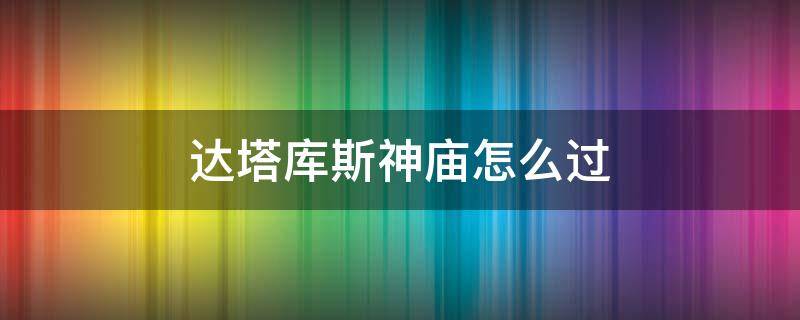 达塔库斯神庙怎么过